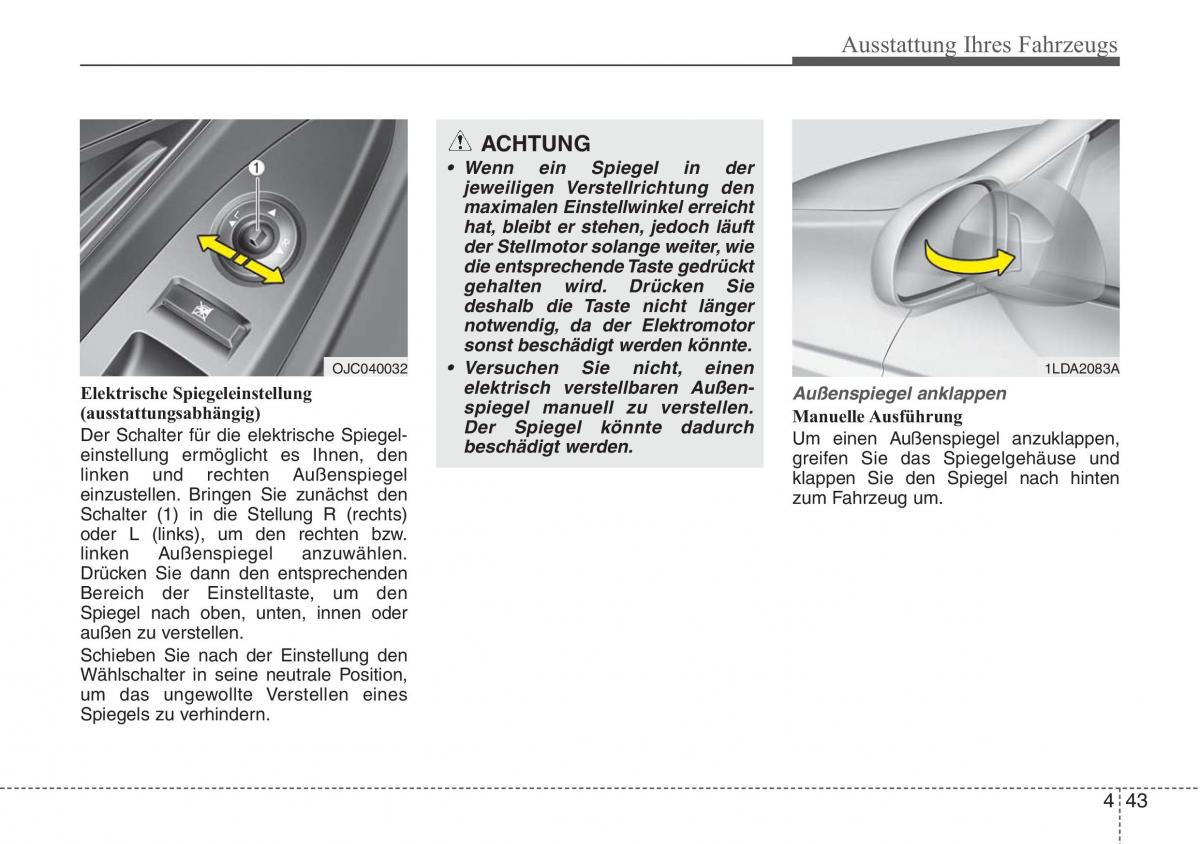 Ausstattung Ihres Fahrzeugs

1

OJC040032

Elektrische Spiegeleinstellung (ausstattungsabhängig)

Der Schalter für die elektrische Spiegeleinstellung ermöglicht es Ihnen, den linken und rechten Außenspiegel einzustellen. Bringen Sie zunächst den Schalter (1) in die Stellung R (rechts) oder L (links), um den rechten bzw. linken Außenspiegel anzuwählen. Drücken Sie dann den entsprechenden Bereich der Einstelltaste, um den Spiegel nach oben, unten, innen oder außen zu verstellen.

Schieben Sie nach der Einstellung den Wählschalter in seine neutrale Position, um das ungewollte Verstellen eines Spiegels zu verhindern.

ACHTUNG

• Wenn ein Spiegel in der jeweiligen Verstellrichtung den maximalen Einstellwinkel erreicht hat, bleibt er stehen, jedoch läuft der Stellmotor solange weiter, wie die entsprechende Taste gedrückt gehalten wird. Drücken Sie deshalb die Taste nicht länger notwendig, da der Elektromotor sonst beschädigt werden könnte.

• Versuchen Sie nicht, einen elektrisch verstellbaren Außenspiegel manuell zu verstellen. Der Spiegel könnte dadurch beschädigt werden.

1LDA2083A

Außenspiegel anklappen

Manuelle Ausführung

Um einen Außenspiegel anzuklappen, greifen Sie das Spiegelgehäuse und klappen Sie den Spiegel nach hinten zum Fahrzeug um.

4 43